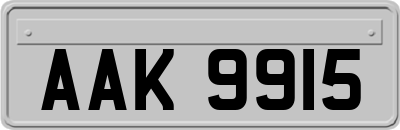 AAK 9915